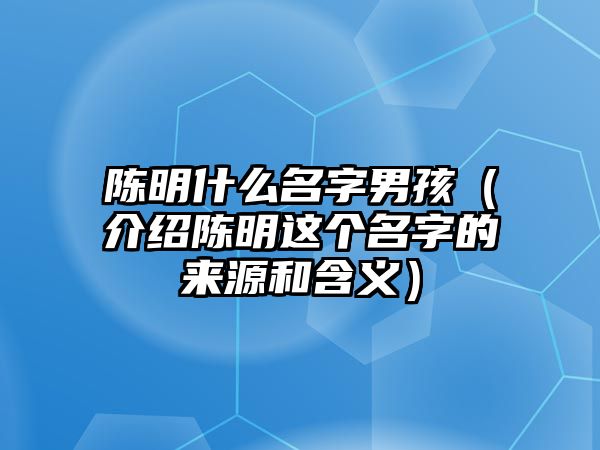 陈明什么名字男孩（介绍陈明这个名字的来源和含义）